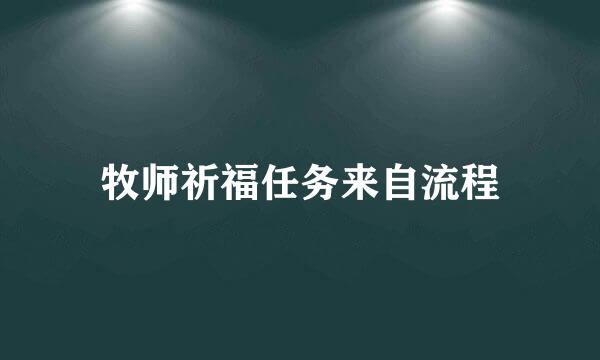 牧师祈福任务来自流程